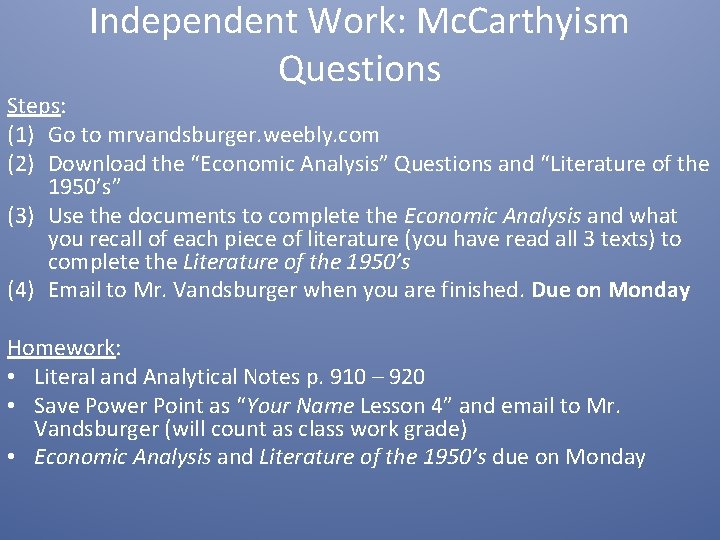 Independent Work: McCarthyism Questions

Steps:

(1) Go to mrvandsburger.weebly.com

(2) Download the "Economic Analysis" Questions and "Literature of the 1950's"

(3) Use the documents to complete the Economic Analysis and what you recall of each piece of literature (you have read all 3 texts) to complete the Literature of the 1950's

(4) Email to Mr. Vandsburger when you are finished. Due on Monday

Homework:

• Literal and Analytical Notes p. 910 – 920
• Save Power Point as "Your Name Lesson 4" and email to Mr. Vandsburger (will count as class work grade)
• Economic Analysis and Literature of the 1950's due on Monday